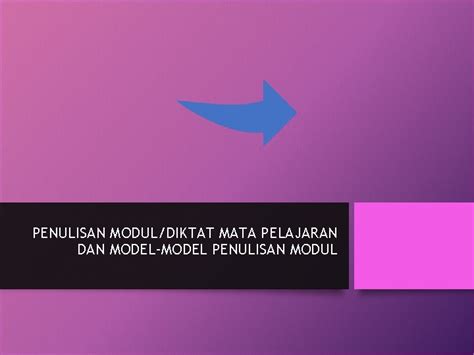 PENULISAN MODUL/DIKTAT MATA PELAJARAN DAN MODEL-MODEL PENULISAN MODUL